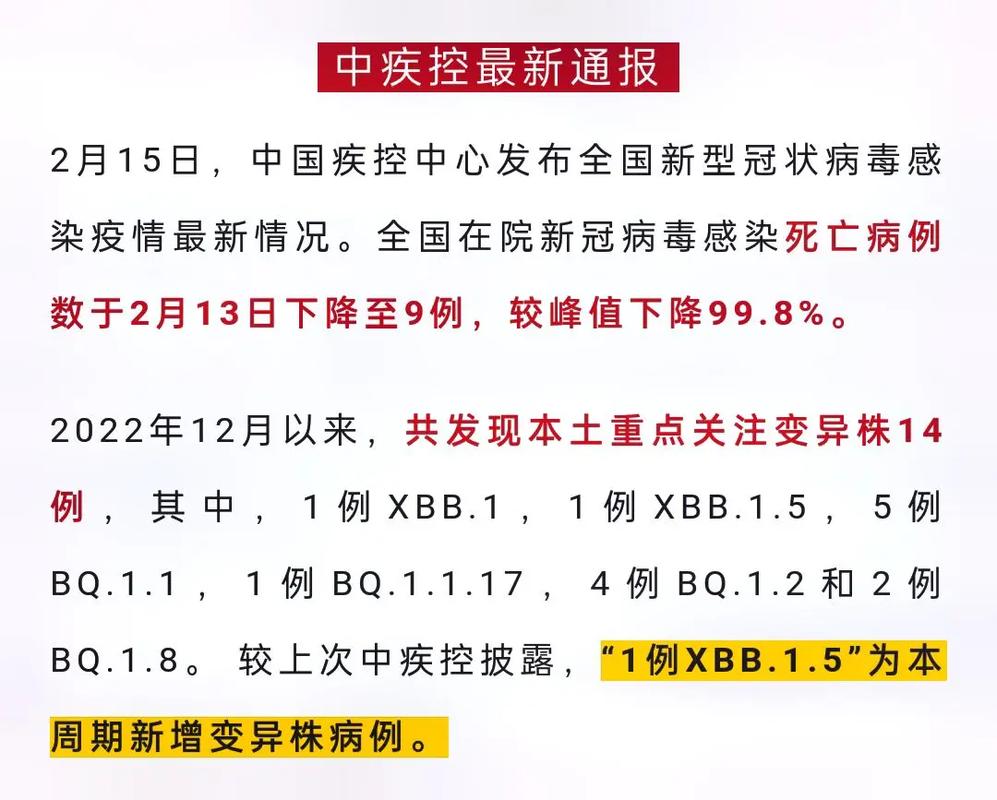 中疾控最新通报

2月15日，中国疾控中心发布全国新型冠状病毒感染疫情最新情况。全国在院新冠病毒感染死亡病例数于2月13日下降至9例，较峰值下降99.8%。

2022年12月以来，共发现本土重点关注变异株14例，其中，1例XBB.1，1例XBB.1.5，5例BQ.1.1，1例BQ.1.1.17，4例BQ.1.2和2例BQ.1.8。较上次中疾控披露，“1例XBB.1.5”为本周期新增变异株病例。